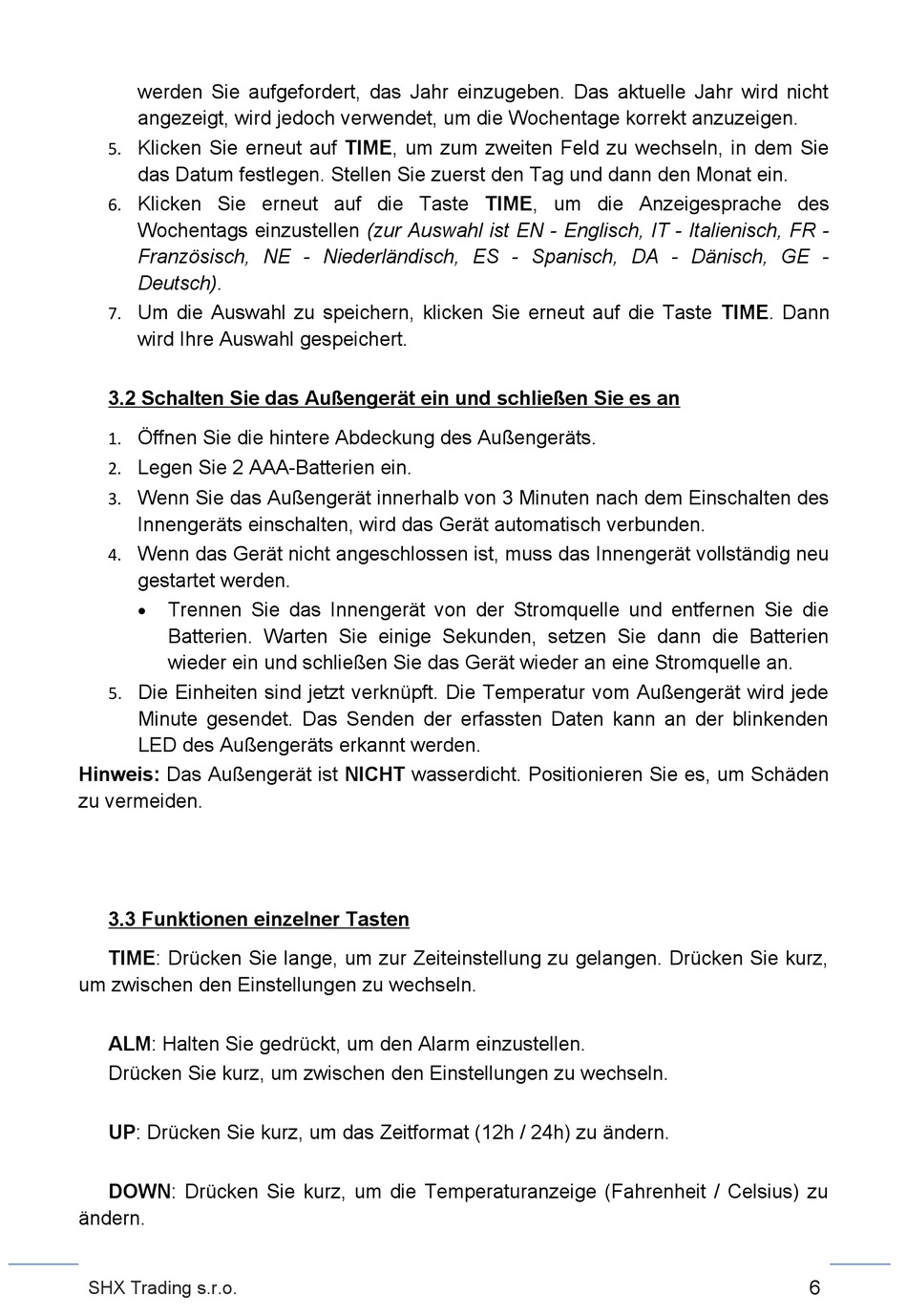 werden Sie aufgefordert, das Jahr einzugeben. Das aktuelle Jahr wird nicht angezeigt, wird jedoch verwendet, um die Wochentage korrekt anzuzeigen.

5. Klicken Sie erneut auf TIME, um zum zweiten Feld zu wechseln, in dem Sie das Datum festlegen. Stellen Sie zuerst den Tag und dann den Monat ein.

6. Klicken Sie erneut auf die Taste TIME, um die Anzeigesprache des Wochentags einzustellen (zur Auswahl ist EN - Englisch, IT - Italienisch, FR - Französisch, NE - Niederländisch, ES - Spanisch, DA - Dänisch, GE - Deutsch).

7. Um die Auswahl zu speichern, klicken Sie erneut auf die Taste TIME. Dann wird Ihre Auswahl gespeichert.

3.2 Schalten Sie das Außengerät ein und schließen Sie es an

1. Öffnen Sie die hintere Abdeckung des Außengeräts.

2. Legen Sie 2 AAA-Batterien ein.

3. Wenn Sie das Außengerät innerhalb von 3 Minuten nach dem Einschalten des Innengeräts einschalten, wird das Gerät automatisch verbunden.

4. Wenn das Gerät nicht angeschlossen ist, muss das Innengerät vollständig neu gestartet werden.

• Trennen Sie das Innengerät von der Stromquelle und entfernen Sie die Batterien. Warten Sie einige Sekunden, setzen Sie dann die Batterien wieder ein und schließen Sie das Gerät wieder an eine Stromquelle an.

5. Die Einheiten sind jetzt verknüpft. Die Temperatur vom Außengerät wird jede Minute gesendet. Das Senden der erfassten Daten kann an der blinkenden LED des Außengeräts erkannt werden.

Hinweis: Das Außengerät ist NICHT wasserdicht. Positionieren Sie es, um Schäden zu vermeiden.

3.3 Funktionen einzelner Tasten

TIME: Drücken Sie lange, um zur Zeiteinstellung zu gelangen. Drücken Sie kurz, um zwischen den Einstellungen zu wechseln.

ALM: Halten Sie gedrückt, um den Alarm einzustellen.
Drücken Sie kurz, um zwischen den Einstellungen zu wechseln.

UP: Drücken Sie kurz, um das Zeitformat (12h / 24h) zu ändern.

DOWN: Drücken Sie kurz, um die Temperaturanzeige (Fahrenheit / Celsius) zu ändern.

SHX Trading s.r.o. 6